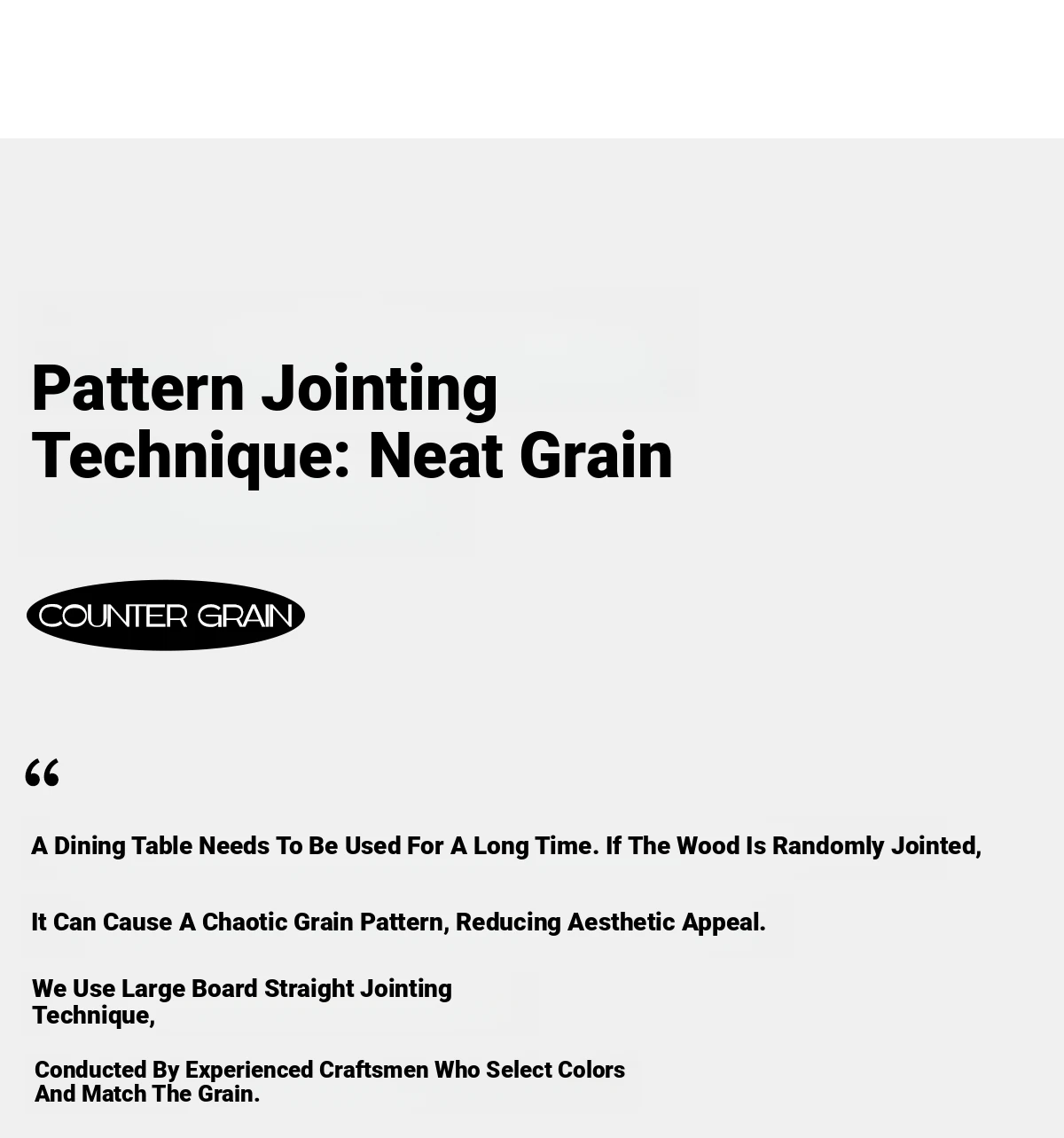 Pattern Jointing Technique: Neat Grain

COUNTER GRAIN

“

A Dining Table Needs To Be Used For A Long Time. If The Wood Is Randomly Jointed,

It Can Cause A Chaotic Grain Pattern, Reducing Aesthetic Appeal.

We Use Large Board Straight Jointing Technique,

Conducted By Experienced Craftsmen Who Select Colors And Match The Grain.